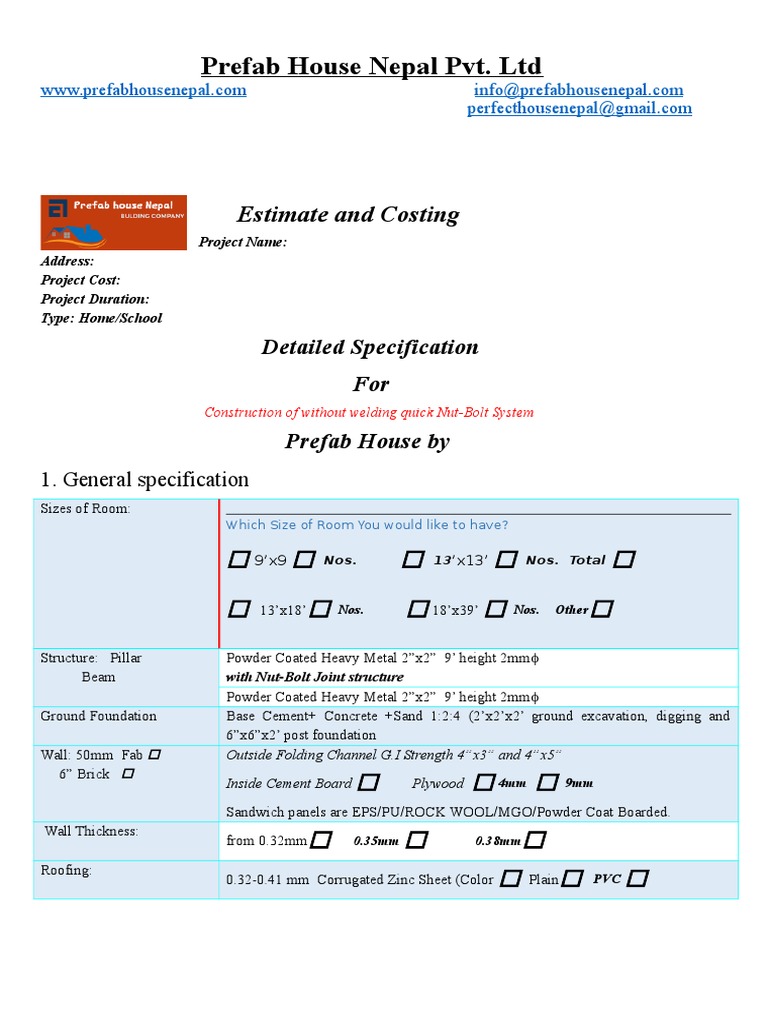 Prefab House Nepal Pvt. Ltd

www.prefabhousenepal.com info@prefabhousenepal.com perfecthousenepal@gmail.com

Prefab house Nepal
BUILDING COMPANY

Estimate and Costing

Project Name:

Address:
Project Cost:
Project Duration:
Type: Home/School

Detailed Specification

For

Construction of without welding quick Nut-Bolt System

Prefab House by

1. General specification

| | |
|---|---|
| Sizes of Room: | Which Size of Room You would like to have? ☐ 9'x9 ☐ Nos. ☐ 13'x13' ☐ Nos. Total ☐ ☐ 13'x18' ☐ Nos. ☐ 18'x39' ☐ Nos. Other ☐ |
| Structure: Pillar Beam | Powder Coated Heavy Metal 2"x2" 9' height 2mmϕ with Nut-Bolt Joint structure Powder Coated Heavy Metal 2"x2" 9' height 2mmϕ |
| Ground Foundation | Base Cement+ Concrete +Sand 1:2:4 (2'x2'x2' ground excavation, digging and 6"x6"x2' post foundation |
| Wall: 50mm Fab ☐ 6" Brick ☐ | Outside Folding Channel G.I Strength 4"x3" and 4"x5" Inside Cement Board ☐ Plywood ☐ 4mm ☐ 9mm Sandwich panels are EPS/PU/ROCK WOOL/MGO/Powder Coat Boarded. |
| Wall Thickness: | from 0.32mm ☐ 0.35mm ☐ 0.38mm ☐ |
| Roofing: | 0.32-0.41 mm Corrugated Zinc Sheet (Color ☐ Plain ☐ PVC ☐ |